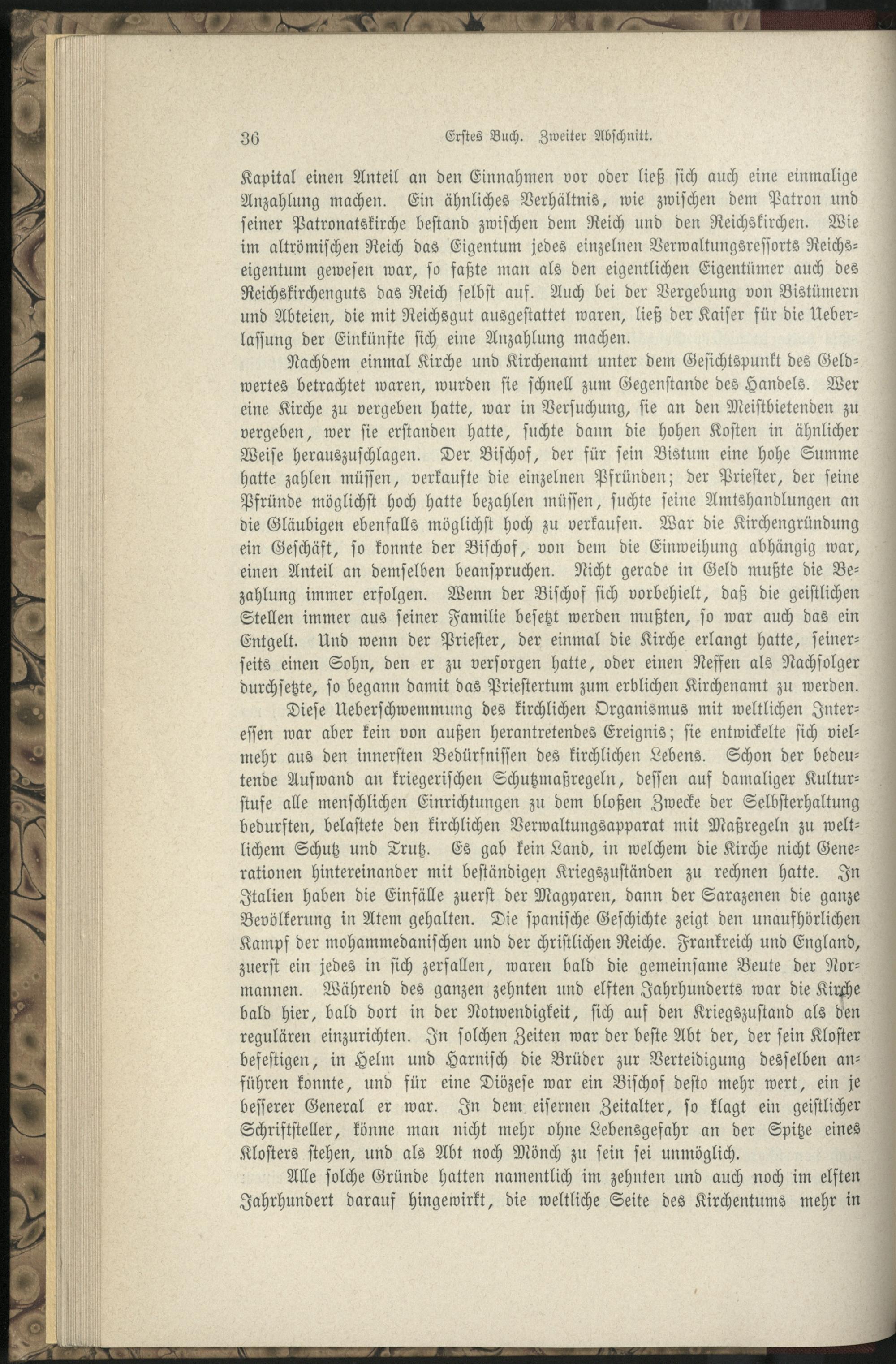 36 Erstes Buch. Zweiter Abschnitt.

Kapital einen Anteil an den Einnahmen vor oder ließ sich auch eine einmalige Anzahlung machen. Ein ähnliches Verhältnis, wie zwischen dem Patron und seiner Patronatskirche bestand zwischen dem Reich und den Reichskirchen. Wie im altrömischen Reich das Eigentum jedes einzelnen Verwaltungsressorts Reichseigentum gewesen war, so faßte man als den eigentlichen Eigentümer auch des Reichskirchenguts das Reich selbst auf. Auch bei der Vergebung von Bistümern und Abteien, die mit Reichsgut ausgestattet waren, ließ der Kaiser für die Ueberlassung der Einkünfte sich eine Anzahlung machen.

Nachdem einmal Kirche und Kirchenamt unter dem Gesichtspunkt des Geldwertes betrachtet waren, wurden sie schnell zum Gegenstande des Handels. Wer eine Kirche zu vergeben hatte, war in Versuchung, sie an den Meistbietenden zu vergeben, wer sie erstanden hatte, suchte dann die hohen Kosten in ähnlicher Weise herauszuschlagen. Der Bischof, der für sein Bistum eine hohe Summe hatte zahlen müssen, verkaufte die einzelnen Pfründen; der Priester, der seine Pfründe möglichst hoch hatte bezahlen müssen, suchte seine Amtshandlungen an die Gläubigen ebenfalls möglichst hoch zu verkaufen. War die Kirchengründung ein Geschäft, so konnte der Bischof, von dem die Einweihung abhängig war, einen Anteil an demselben beanspruchen. Nicht gerade in Geld mußte die Bezahlung immer erfolgen. Wenn der Bischof sich vorbehielt, daß die geistlichen Stellen immer aus seiner Familie besetzt werden mußten, so war auch das ein Entgelt. Und wenn der Priester, der einmal die Kirche erlangt hatte, seinerseits einen Sohn, den er zu versorgen hatte, oder einen Neffen als Nachfolger durchsetzte, so begann damit das Priestertum zum erblichen Kirchenamt zu werden.

Diese Ueberschwemmung des kirchlichen Organismus mit weltlichen Interessen war aber kein von außen herantretendes Ereignis; sie entwickelte sich vielmehr aus den innersten Bedürfnissen des kirchlichen Lebens. Schon der bedeutende Aufwand an kriegerischen Schutzmaßregeln, dessen auf damaliger Kulturstufe alle menschlichen Einrichtungen zu dem bloßen Zwecke der Selbsterhaltung bedurften, belastete den kirchlichen Verwaltungsapparat mit Maßregeln zu weltlichem Schutz und Trutz. Es gab kein Land, in welchem die Kirche nicht Generationen hintereinander mit beständigen Kriegszuständen zu rechnen hatte. In Italien haben die Einfälle zuerst der Magyaren, dann der Sarazenen die ganze Bevölkerung in Atem gehalten. Die spanische Geschichte zeigt den unaufhörlichen Kampf der mohammedanischen und der christlichen Reiche. Frankreich und England, zuerst ein jedes in sich zerfallen, waren bald die gemeinsame Beute der Normannen. Während des ganzen zehnten und elften Jahrhunderts war die Kirche bald hier, bald dort in der Notwendigkeit, sich auf den Kriegszustand als den regulären einzurichten. In solchen Zeiten war der beste Abt der, der sein Kloster befestigen, in Helm und Harnisch die Brüder zur Verteidigung desselben anführen konnte, und für eine Diözese war ein Bischof desto mehr wert, ein je besserer General er war. In dem eisernen Zeitalter, so klagt ein geistlicher Schriftsteller, könne man nicht mehr ohne Lebensgefahr an der Spitze eines Klosters stehen, und als Abt noch Mönch zu sein sei unmöglich.

Alle solche Gründe hatten namentlich im zehnten und auch noch im elften Jahrhundert darauf hingewirkt, die weltliche Seite des Kirchentums mehr in